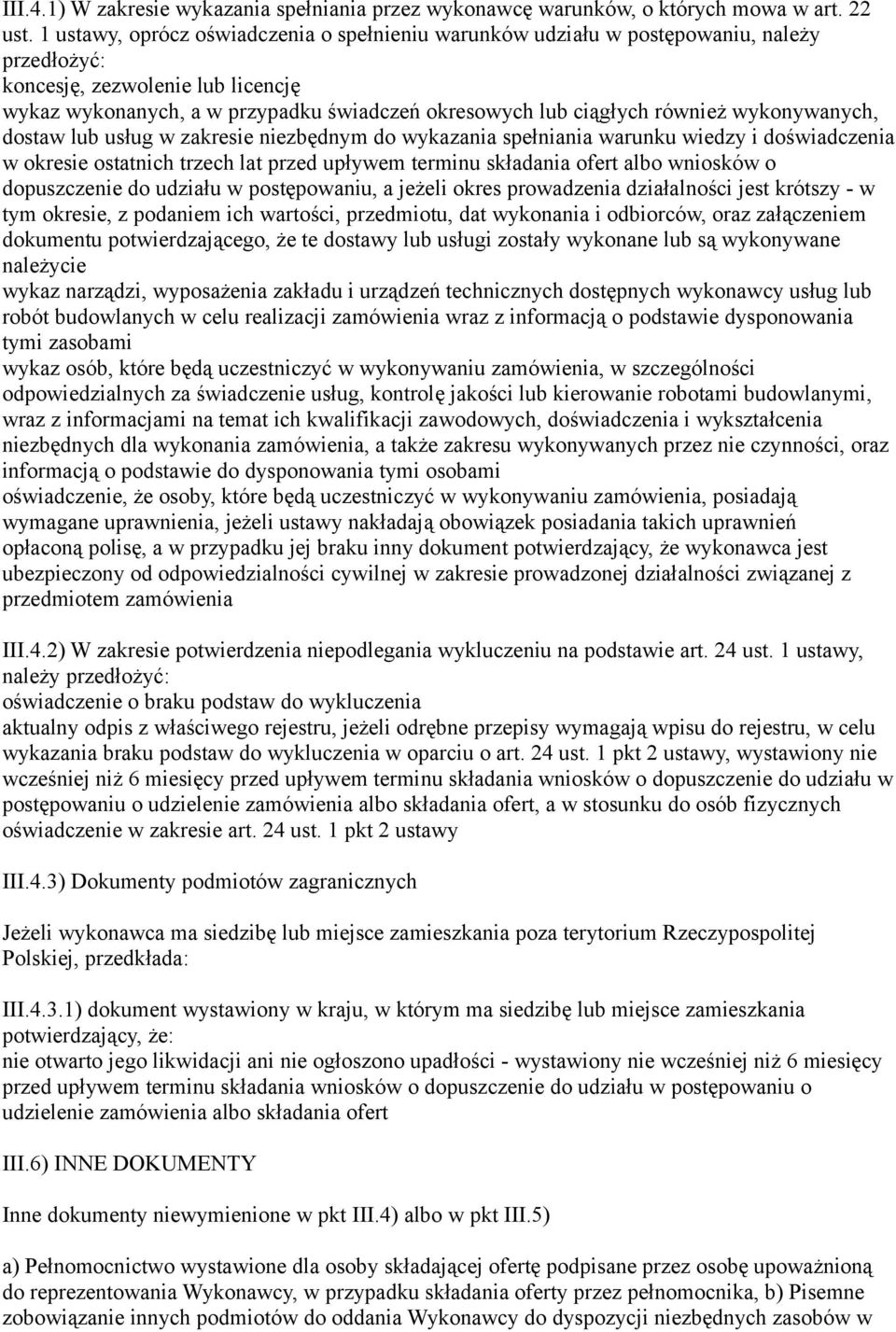 III.4.1) W zakresie wykazania spełniania przez wykonawcę warunków, o których mowa w art. 22 ust. 1 ustawy, oprócz oświadczenia o spełnieniu warunków udziału w postępowaniu, należy przedłożyć:
koncesję, zezwolenie lub licencję
wykaz wykonanych, a w przypadku świadczeń okresowych lub ciągłych również wykonywanych, dostaw lub usług w zakresie niezbędnym do wykazania spełniania warunku wiedzy i doświadczenia w okresie ostatnich trzech lat przed upływem terminu składania ofert albo wniosków o dopuszczenie do udziału w postępowaniu, a jeżeli okres prowadzenia działalności jest krótszy - w tym okresie, z podaniem ich wartości, przedmiotu, dat wykonania i odbiorców, oraz załączeniem dokumentu potwierdzającego, że te dostawy lub usługi zostały wykonane lub są wykonywane należycie
wykaz narządzi, wyposażenia zakładu i urządzeń technicznych dostępnych wykonawcy usług lub robót budowlanych w celu realizacji zamówienia wraz z informacją o podstawie dysponowania tymi zasobami
wykaz osób, które będą uczestniczyć w wykonywaniu zamówienia, w szczególności odpowiedzialnych za świadczenie usług, kontrolę jakości lub kierowanie robotami budowlanymi, wraz z informacjami na temat ich kwalifikacji zawodowych, doświadczenia i wykształcenia niezbędnych dla wykonania zamówienia, a także zakresu wykonywanych przez nie czynności, oraz informacją o podstawie do dysponowania tymi osobami
oświadczenie, że osoby, które będą uczestniczyć w wykonywaniu zamówienia, posiadają wymagane uprawnienia, jeżeli ustawy nakładają obowiązek posiadania takich uprawnień
opłaconą polisę, a w przypadku jej braku inny dokument potwierdzający, że wykonawca jest ubezpieczony od odpowiedzialności cywilnej w zakresie prowadzonej działalności związanej z przedmiotem zamówienia

III.4.2) W zakresie potwierdzenia niepodlegania wykluczeniu na podstawie art. 24 ust. 1 ustawy, należy przedłożyć:
oświadczenie o braku podstaw do wykluczenia
aktualny odpis z właściwego rejestru, jeżeli odrębne przepisy wymagają wpisu do rejestru, w celu wykazania braku podstaw do wykluczenia w oparciu o art. 24 ust. 1 pkt 2 ustawy, wystawiony nie wcześniej niż 6 miesięcy przed upływem terminu składania wniosków o dopuszczenie do udziału w postępowaniu o udzielenie zamówienia albo składania ofert, a w stosunku do osób fizycznych oświadczenie w zakresie art. 24 ust. 1 pkt 2 ustawy

III.4.3) Dokumenty podmiotów zagranicznych

Jeżeli wykonawca ma siedzibę lub miejsce zamieszkania poza terytorium Rzeczypospolitej Polskiej, przedkłada:

III.4.3.1) dokument wystawiony w kraju, w którym ma siedzibę lub miejsce zamieszkania potwierdzający, że:
nie otwarto jego likwidacji ani nie ogłoszono upadłości - wystawiony nie wcześniej niż 6 miesięcy przed upływem terminu składania wniosków o dopuszczenie do udziału w postępowaniu o udzielenie zamówienia albo składania ofert

III.6) INNE DOKUMENTY

Inne dokumenty niewymienione w pkt III.4) albo w pkt III.5)

a) Pełnomocnictwo wystawione dla osoby składającej ofertę podpisane przez osobę upoważnioną do reprezentowania Wykonawcy, w przypadku składania oferty przez pełnomocnika, b) Pisemne zobowiązanie innych podmiotów do oddania Wykonawcy do dyspozycji niezbędnych zasobów w